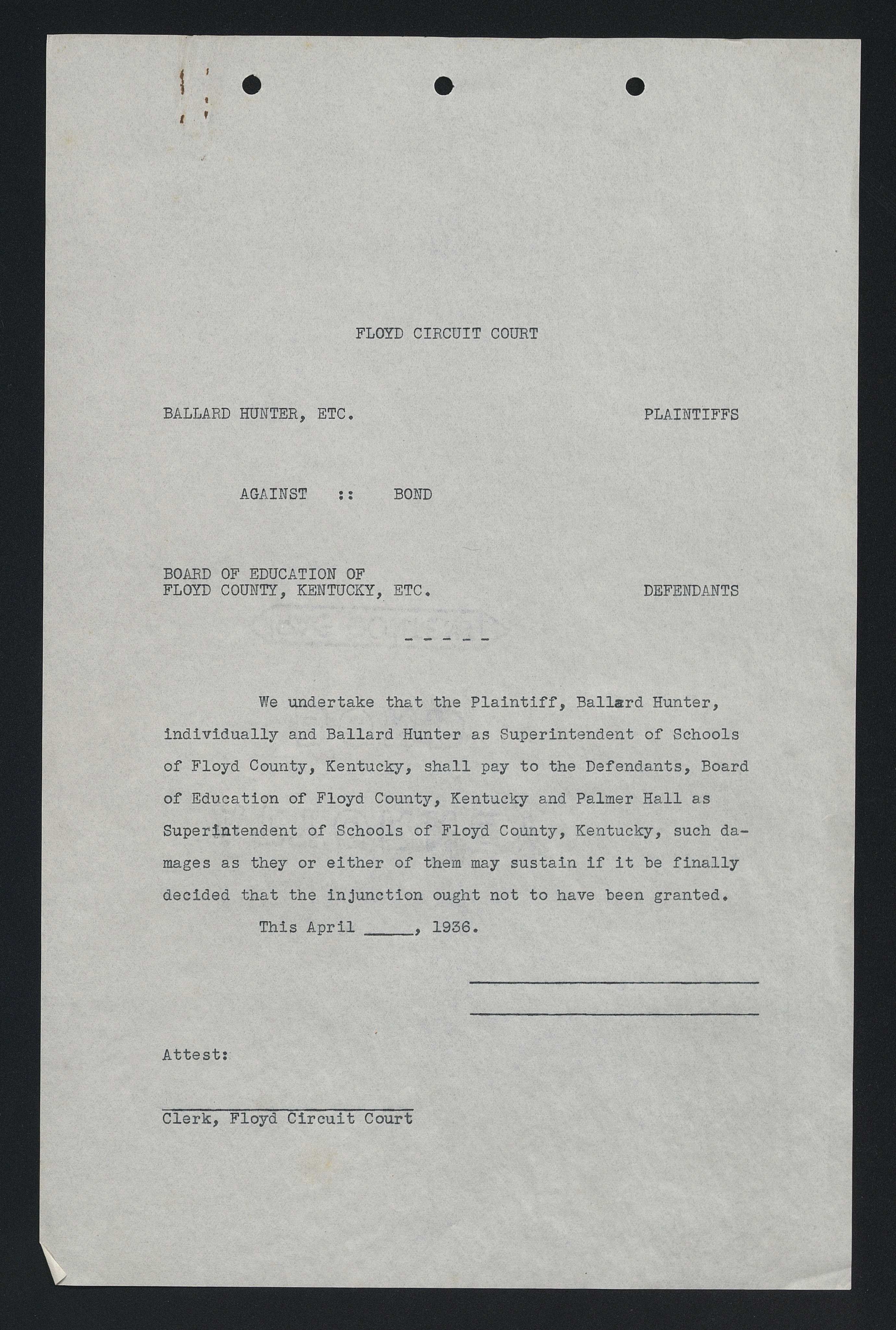 FLOYD CIRCUIT COURT

BALLARD HUNTER, ETC. PLAINTIFFS

AGAINST :: BOND

BOARD OF EDUCATION OF
FLOYD COUNTY, KENTUCKY, ETC. DEFENDANTS

- - - - -

We undertake that the Plaintiff, Ballard Hunter, individually and Ballard Hunter as Superintendent of Schools of Floyd County, Kentucky, shall pay to the Defendants, Board of Education of Floyd County, Kentucky and Palmer Hall as Superintendent of Schools of Floyd County, Kentucky, such damages as they or either of them may sustain if it be finally decided that the injunction ought not to have been granted.

This April _____, 1936.

Attest:

Clerk, Floyd Circuit Court